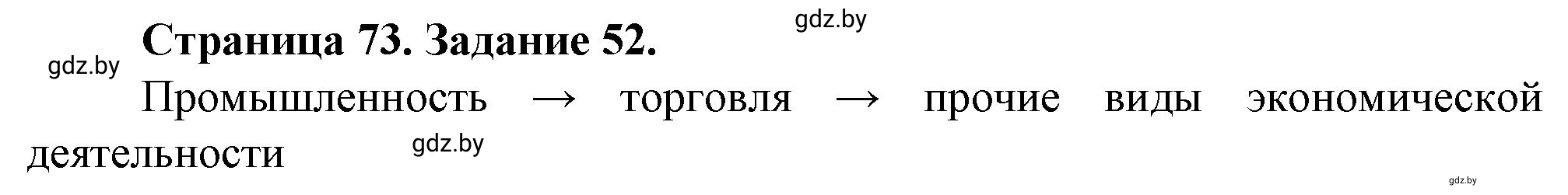 gdz.by

Страница 73. Задание 52.

gdz.by

Промышленность → торговля → прочие виды экономической деятельности

gdz.by

gdz.by